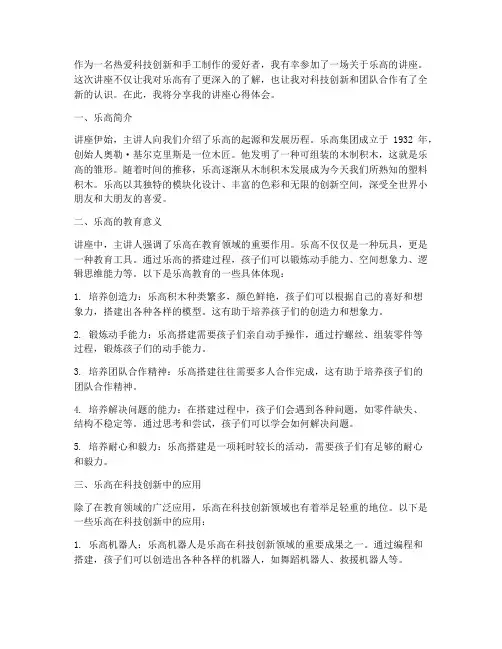 作为一名热爱科技创新和手工制作的爱好者，我有幸参加了一场关于乐高的讲座。这次讲座不仅让我对乐高有了更深入的了解，也让我对科技创新和团队合作有了全新的认识。在此，我将分享我的讲座心得体会。

一、乐高简介

讲座伊始，主讲人向我们介绍了乐高的起源和发展历程。乐高集团成立于 1932 年，创始人奥勒·基尔克里斯是一位木匠。他发明了一种可组装的木制积木，这就是乐高的雏形。随着时间的推移，乐高逐渐从木制积木发展成为今天我们所熟知的塑料积木。乐高以其独特的模块化设计、丰富的色彩和无限的创新空间，深受全世界小朋友和大朋友的喜爱。

二、乐高的教育意义

讲座中，主讲人强调了乐高在教育领域的重要作用。乐高不仅仅是一种玩具，更是一种教育工具。通过乐高的搭建过程，孩子们可以锻炼动手能力、空间想象力、逻辑思维能力等。以下是乐高教育的一些具体体现：

1. 培养创造力：乐高积木种类繁多，颜色鲜艳，孩子们可以根据自己的喜好和想象力，搭建出各种各样的模型。这有助于培养孩子们的创造力和想象力。

2. 锻炼动手能力：乐高搭建需要孩子们亲自动手操作，通过拧螺丝、组装零件等过程，锻炼孩子们的动手能力。

3. 培养团队合作精神：乐高搭建往往需要多人合作完成，这有助于培养孩子们的团队合作精神。

4. 培养解决问题的能力：在搭建过程中，孩子们会遇到各种问题，如零件缺失、结构不稳定等。通过思考和尝试，孩子们可以学会如何解决问题。

5. 培养耐心和毅力：乐高搭建是一项耗时较长的活动，需要孩子们有足够的耐心和毅力。

三、乐高在科技创新中的应用

除了在教育领域的广泛应用，乐高在科技创新领域也有着举足轻重的地位。以下是一些乐高在科技创新中的应用：

1. 乐高机器人：乐高机器人是乐高在科技创新领域的重要成果之一。通过编程和搭建，孩子们可以创造出各种各样的机器人，如舞蹈机器人、救援机器人等。